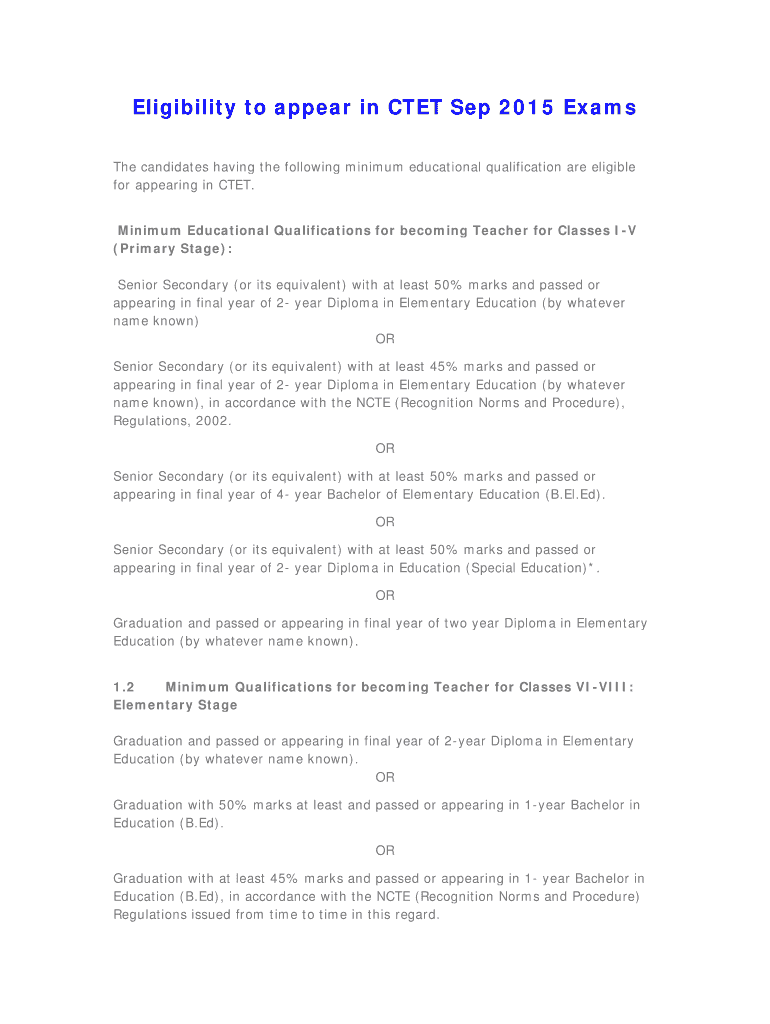 Eligibility to appear in CTET Sep 2015 Exams

The candidates having the following minimum educational qualification are eligible for appearing in CTET.

Minimum Educational Qualifications for becoming Teacher for Classes I-V (Primary Stage):

Senior Secondary (or its equivalent) with at least 50% marks and passed or appearing in final year of 2- year Diploma in Elementary Education (by whatever name known)

OR

Senior Secondary (or its equivalent) with at least 45% marks and passed or appearing in final year of 2- year Diploma in Elementary Education (by whatever name known), in accordance with the NCTE (Recognition Norms and Procedure), Regulations, 2002.

OR

Senior Secondary (or its equivalent) with at least 50% marks and passed or appearing in final year of 4- year Bachelor of Elementary Education (B.El.Ed).

OR

Senior Secondary (or its equivalent) with at least 50% marks and passed or appearing in final year of 2- year Diploma in Education (Special Education)*.

OR

Graduation and passed or appearing in final year of two year Diploma in Elementary Education (by whatever name known).

1.2 Minimum Qualifications for becoming Teacher for Classes VI-VIII: Elementary Stage

Graduation and passed or appearing in final year of 2-year Diploma in Elementary Education (by whatever name known).

OR

Graduation with 50% marks at least and passed or appearing in 1-year Bachelor in Education (B.Ed).

OR

Graduation with at least 45% marks and passed or appearing in 1- year Bachelor in Education (B.Ed), in accordance with the NCTE (Recognition Norms and Procedure) Regulations issued from time to time in this regard.